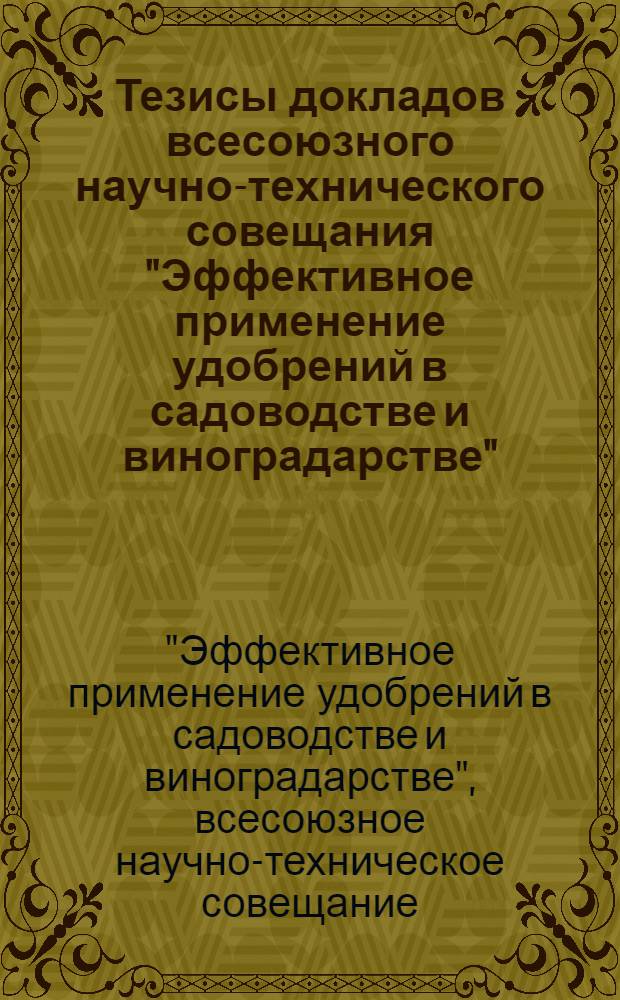 Тезисы докладов всесоюзного научно-технического совещания "Эффективное применение удобрений в садоводстве и виноградарстве"

"Эффективное применение удобрений в садоводстве и виноградарстве", всесоюзное научно-техническое совещание